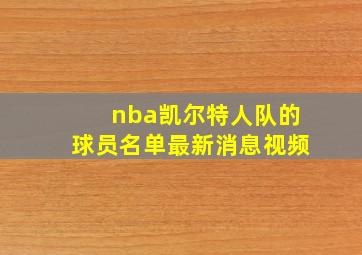 nba凯尔特人队的
球员名单最新消息视频